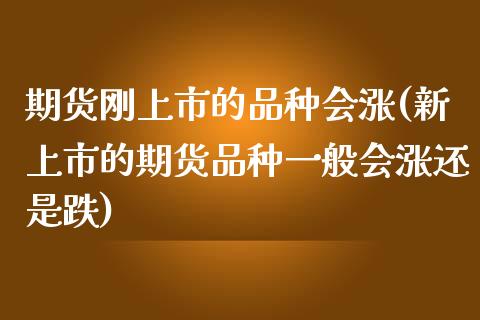 期货刚上市的品种会涨(新上市的期货品种一般会涨还是跌)